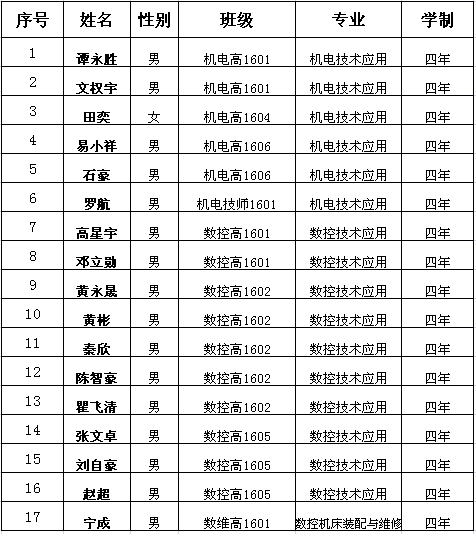 | 序号 | 姓名 | 性别 | 班级 | 专业 | 学制 |
|---|---|---|---|---|---|
| 1 | 谭永胜 | 男 | 机电高1601 | 机电技术应用 | 四年 |
| 2 | 文权宇 | 男 | 机电高1601 | 机电技术应用 | 四年 |
| 3 | 田奕 | 女 | 机电高1604 | 机电技术应用 | 四年 |
| 4 | 易小祥 | 男 | 机电高1606 | 机电技术应用 | 四年 |
| 5 | 石豪 | 男 | 机电高1606 | 机电技术应用 | 四年 |
| 6 | 罗航 | 男 | 机电技师1601 | 机电技术应用 | 四年 |
| 7 | 高星宇 | 男 | 数控高1601 | 数控技术应用 | 四年 |
| 8 | 邓立勋 | 男 | 数控高1601 | 数控技术应用 | 四年 |
| 9 | 黄永晟 | 男 | 数控高1602 | 数控技术应用 | 四年 |
| 10 | 黄彬 | 男 | 数控高1602 | 数控技术应用 | 四年 |
| 11 | 秦欣 | 男 | 数控高1602 | 数控技术应用 | 四年 |
| 12 | 陈智豪 | 男 | 数控高1602 | 数控技术应用 | 四年 |
| 13 | 瞿飞清 | 男 | 数控高1602 | 数控技术应用 | 四年 |
| 14 | 张文卓 | 男 | 数控高1605 | 数控技术应用 | 四年 |
| 15 | 刘自豪 | 男 | 数控高1605 | 数控技术应用 | 四年 |
| 16 | 赵超 | 男 | 数控高1605 | 数控技术应用 | 四年 |
| 17 | 宁成 | 男 | 数维高1601 | 数控机床装配与维修 | 四年 |